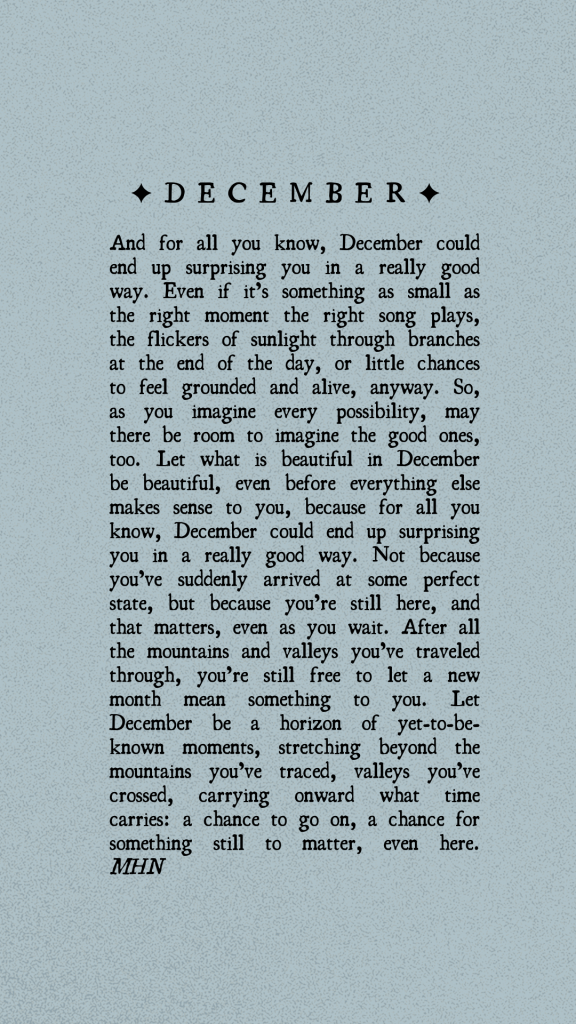 ✦ DECEMBER ✦

And for all you know, December could end up surprising you in a really good way. Even if it's something as small as the right moment the right song plays, the flickers of sunlight through branches at the end of the day, or little chances to feel grounded and alive, anyway. So, as you imagine every possibility, may there be room to imagine the good ones, too. Let what is beautiful in December be beautiful, even before everything else makes sense to you, because for all you know, December could end up surprising you in a really good way. Not because you've suddenly arrived at some perfect state, but because you're still here, and that matters, even as you wait. After all the mountains and valleys you've traveled through, you're still free to let a new month mean something to you. Let December be a horizon of yet-to-be-known moments, stretching beyond the mountains you've traced, valleys you've crossed, carrying onward what time carries: a chance to go on, a chance for something still to matter, even here. MHN